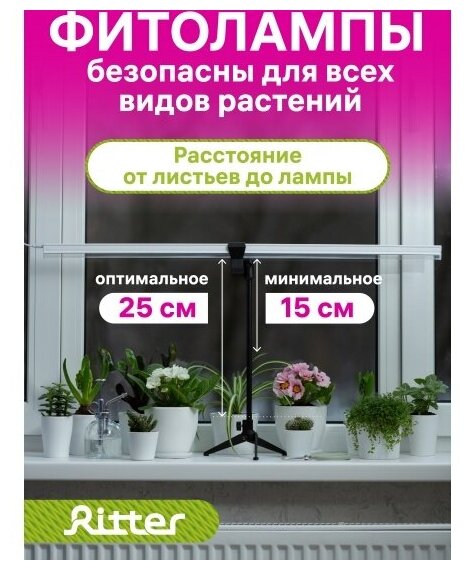 ФИТОЛАМПЫ
безопасны для всех видов растений

Расстояние от листьев до лампы

оптимальное
25 см

минимальное
15 см

Ritter